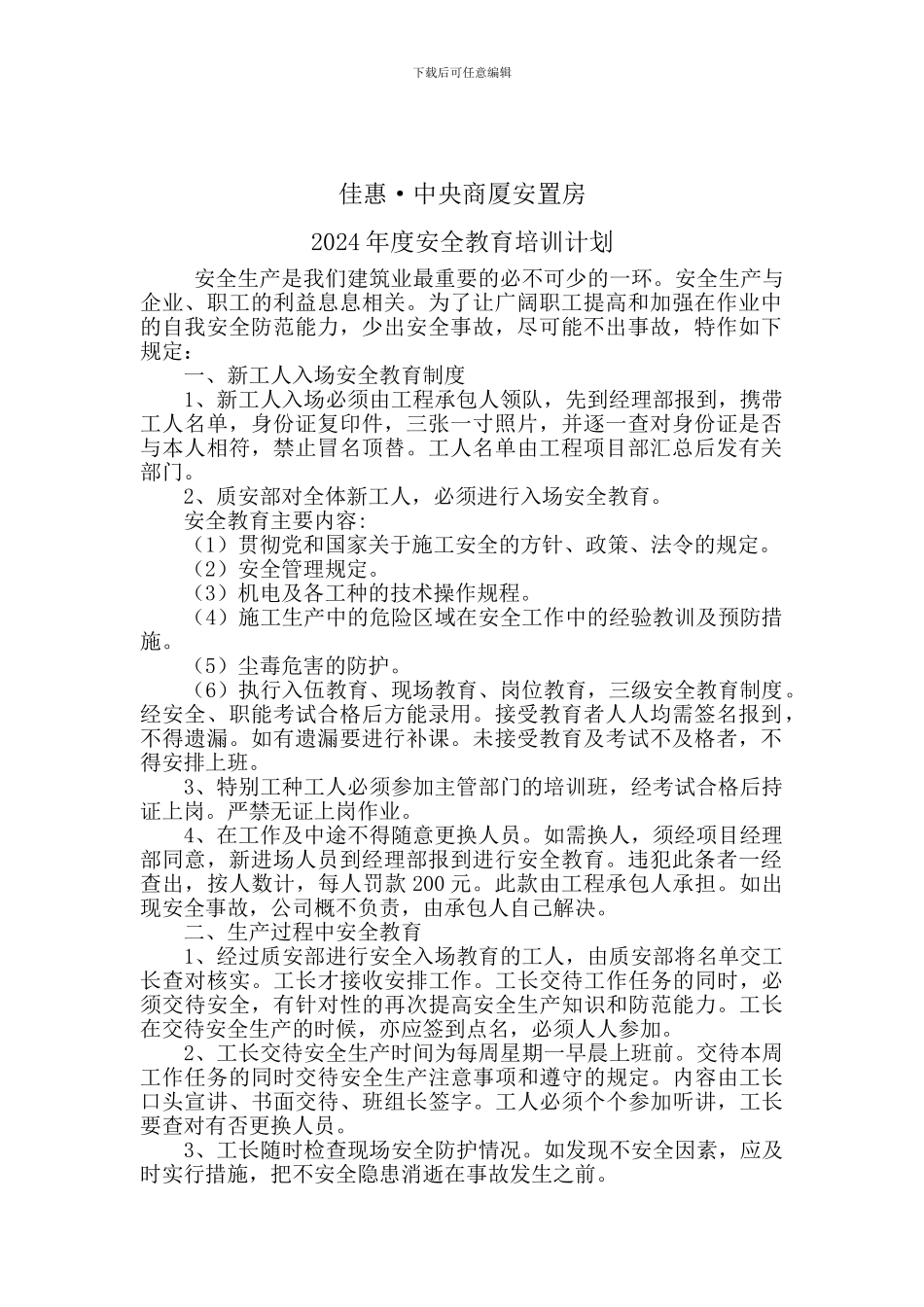 下载后可任意编辑

佳惠·中央商厦安置房

2024年度安全教育培训计划

安全生产是我们建筑业最重要的必不可少的一环。安全生产与企业、职工的利益息息相关。为了让广阔职工提高和加强在作业中的自我安全防范能力，少出安全事故，尽可能不出事故，特作如下规定：

一、新工人入场安全教育制度

1、新工人入场必须由工程承包人领队，先到经理部报到，携带工人名单，身份证复印件，三张一寸照片，并逐一查对身份证是否与本人相符，禁止冒名顶替。工人名单由工程项目部汇总后发有关部门。

2、质安部对全体新工人，必须进行入场安全教育。

安全教育主要内容:

（1）贯彻党和国家关于施工安全的方针、政策、法令的规定。

（2）安全管理规定。

（3）机电及各工种的技术操作规程。

（4）施工生产中的危险区域在安全工作中的经验教训及预防措施。

（5）尘毒危害的防护。

（6）执行入伍教育、现场教育、岗位教育，三级安全教育制度。经安全、职能考试合格后方能录用。接受教育者人人均需签名报到，不得遗漏。如有遗漏要进行补课。未接受教育及考试不及格者，不得安排上班。

3、特别工种工人必须参加主管部门的培训班，经考试合格后持证上岗。严禁无证上岗作业。

4、在工作及中途不得随意更换人员。如需换人，须经项目经理部同意，新进场人员到经理部报到进行安全教育。违犯此条者一经查出，按人数计，每人罚款200元。此款由工程承包人承担。如出现安全事故，公司概不负责，由承包人自己解决。

二、生产过程中安全教育

1、经过质安部进行安全入场教育的工人，由质安部将名单交工长查对核实。工长才接收安排工作。工长交待工作任务的同时，必须交待安全，有针对性的再次提高安全生产知识和防范能力。工长在交待安全生产的时候，亦应签到点名，必须人人参加。

2、工长交待安全生产时间为每周星期一早晨上班前。交待本周工作任务的同时交待安全生产注意事项和遵守的规定。内容由工长口头宣讲、书面交待、班组长签字。工人必须个个参加听讲，工长要查对有否更换人员。

3、工长随时检查现场安全防护情况。如发现不安全因素，应及时实行措施，把不安全隐患消逝在事故发生之前。